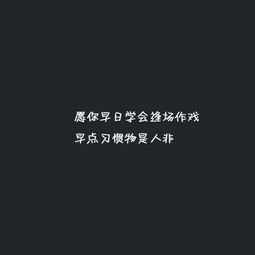 愿你早日学会逢场作戏
早点习惯物是人非